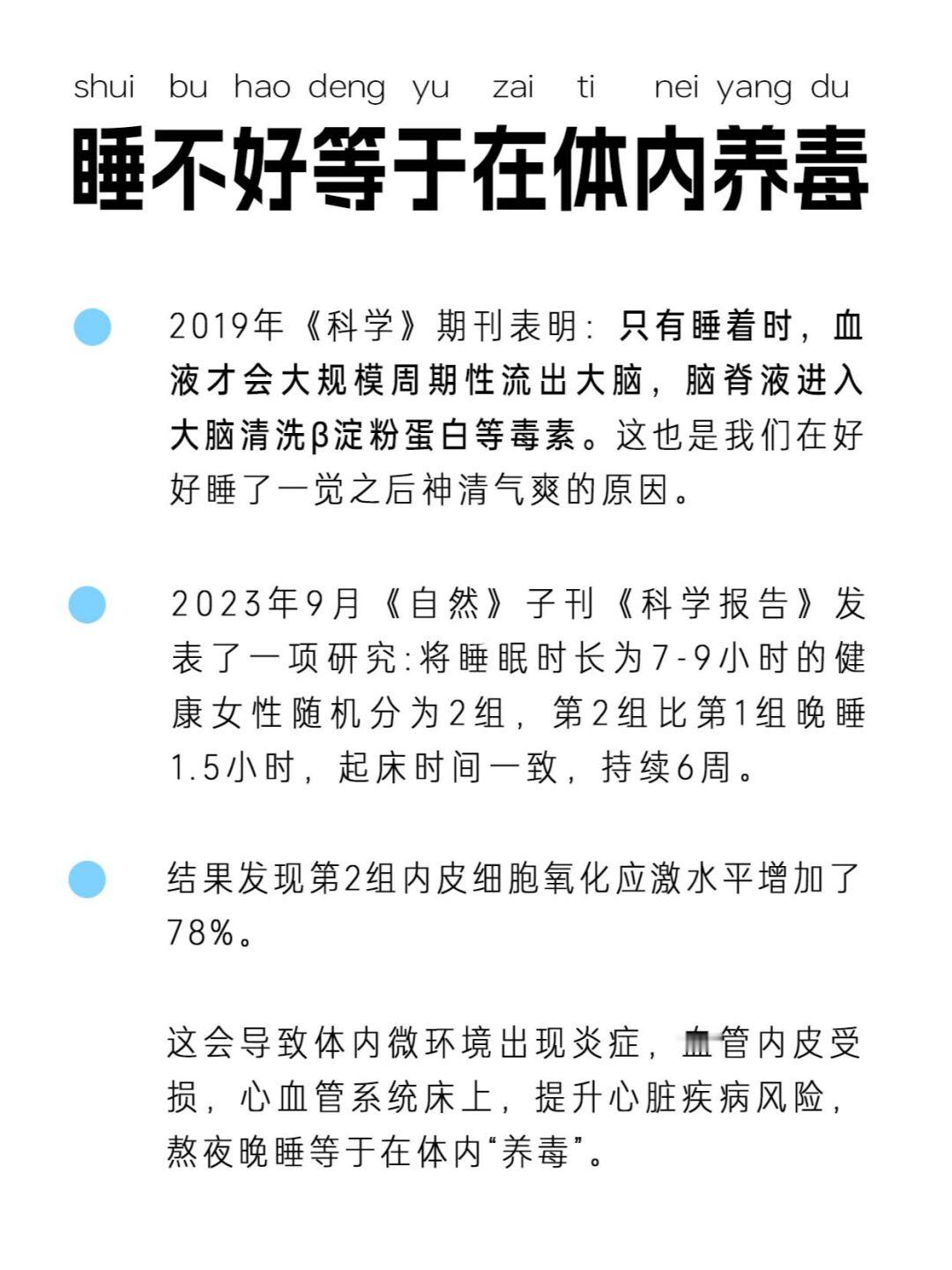 shui bu hao deng yu zai ti nei yang du

睡不好等于在体内养毒

2019年《科学》期刊表明：只有睡着时，血液才会大规模周期性流出大脑，脑脊液进入大脑清洗β淀粉蛋白等毒素。这也是我们在好好睡了一觉之后神清气爽的原因。

2023年9月《自然》子刊《科学报告》发表了一项研究:将睡眠时长为7-9小时的健康女性随机分为2组，第2组比第1组晚睡1.5小时，起床时间一致，持续6周。

结果发现第2组内皮细胞氧化应激水平增加了78%。

这会导致体内微环境出现炎症，血管内皮受损，心血管系统床上，提升心脏疾病风险，熬夜晚睡等于在体内“养毒”。